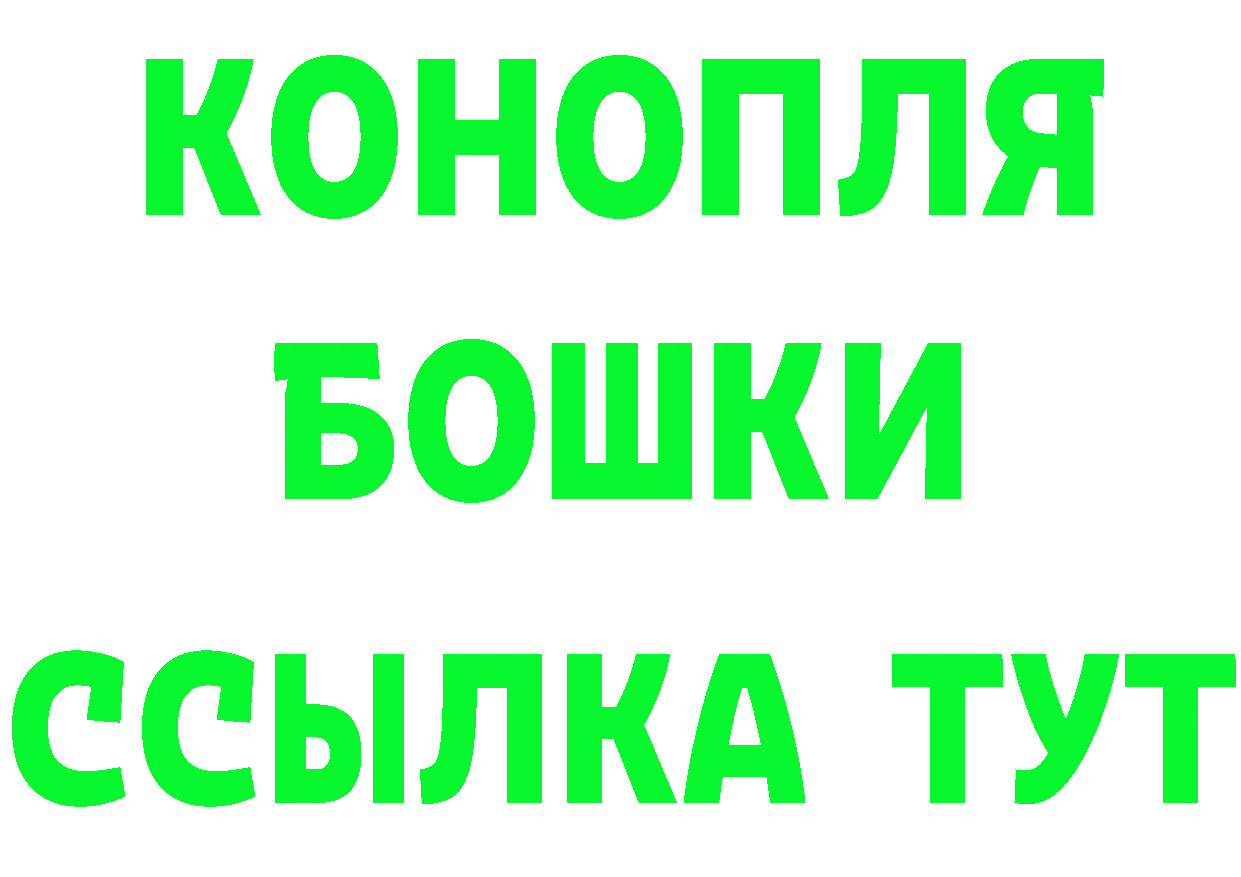 КОНОПЛЯ
БОШКИ
ССЫЛКА ТУТ